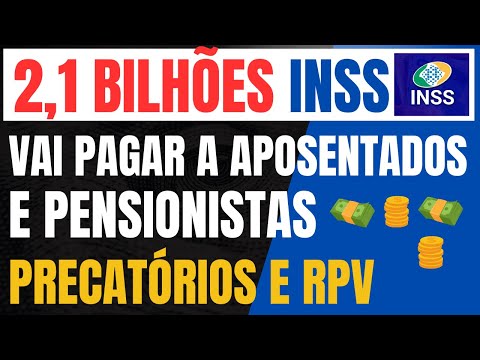 2,1 BILHÕES INSS INSS

VAI PAGAR A APOSENTADOS E PENSIONISTAS

PRECATÓRIOS E RPV